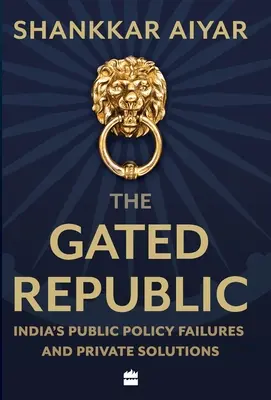 SHANKKAR AIYAR

THE GATED REPUBLIC

INDIA'S PUBLIC POLICY FAILURES AND PRIVATE SOLUTIONS